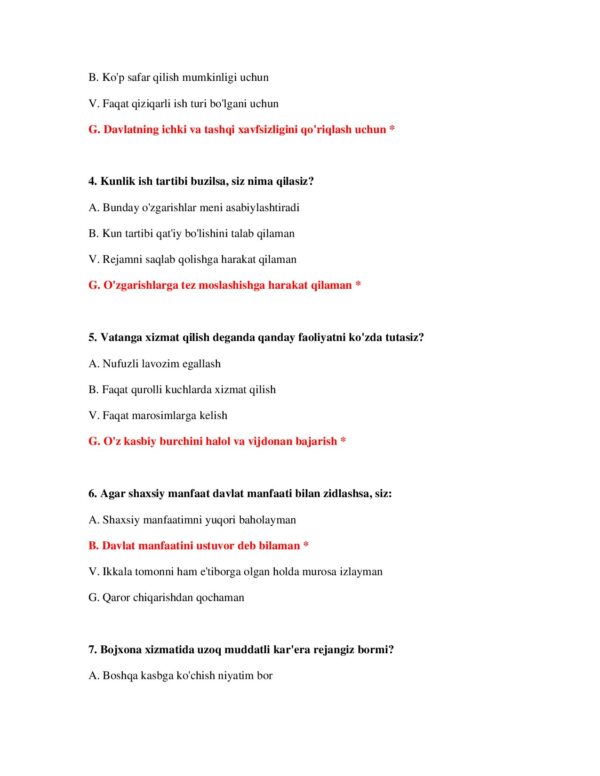 B. Ko'p safar qilish mumkinligi uchun

V. Faqat qiziqarli ish turi bo'lgani uchun

G. Davlatning ichki va tashqi xavfsizligini qo'riqlash uchun *

4. Kunlik ish tartibi buzilsa, siz nima qilasiz?

A. Bunday o'zgarishlar meni asabiylashtiradi

B. Kun tartibi qat'iy bo'lishini talab qilaman

V. Rejamni saqlab qolishga harakat qilaman

G. O'zgarishlarga tez moslashishga harakat qilaman *

5. Vatanga xizmat qilish deganda qanday faoliyatni ko'zda tutasiz?

A. Nufuzli lavozim egallash

B. Faqat qurolli kuchlarda xizmat qilish

V. Faqat marosimlarga kelish

G. O'z kasbiy burchini halol va vijdonan bajarish *

6. Agar shaxsiy manfaat davlat manfaati bilan zidlashsa, siz:

A. Shaxsiy manfaatimni yuqori baholayman

B. Davlat manfaatini ustuvor deb bilaman *

V. Ikkala tomonni ham e'tiborga olgan holda murosa izlayman

G. Qaror chiqarishdan qochaman

7. Bojxona xizmatida uzoq muddatli kar'era rejangiz bormi?

A. Boshqa kasbga ko'chish niyatim bor